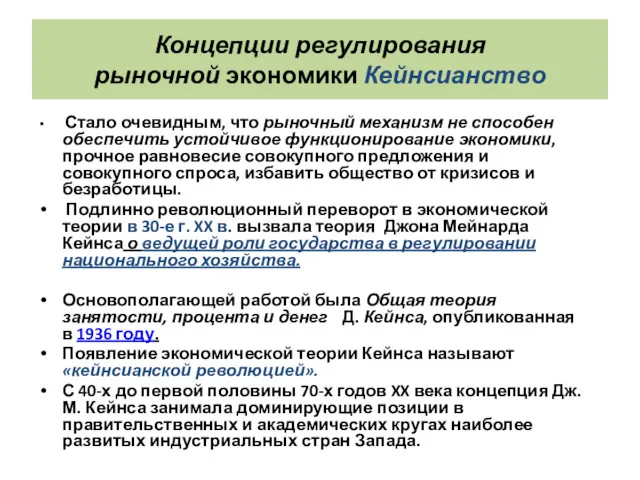 Концепции регулирования рыночной экономики Кейнсианство

• Стало очевидным, что рыночный механизм не способен обеспечить устойчивое функционирование экономики, прочное равновесие совокупного предложения и совокупного спроса, избавить общество от кризисов и безработицы.

• Подлинно революционный переворот в экономической теории в 30-е г. XX в. вызвала теория Джона Мейнарда Кейнса о ведущей роли государства в регулировании национального хозяйства.

• Основополагающей работой была Общая теория занятости, процента и денег Д. Кейнса, опубликованная в 1936 году.

• Появление экономической теории Кейнса называют «кейнсианской революцией».

• С 40-х до первой половины 70-х годов XX века концепция Дж. М. Кейнса занимала доминирующие позиции в правительственных и академических кругах наиболее развитых индустриальных стран Запада.